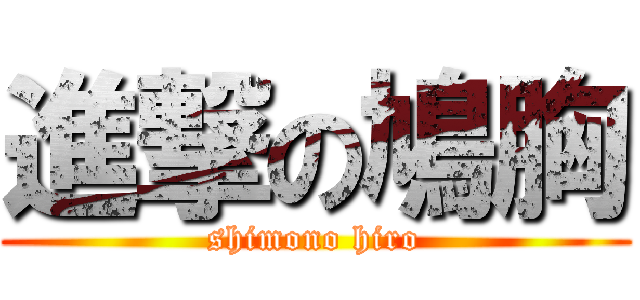 進撃の鳩胸

shimono hiro